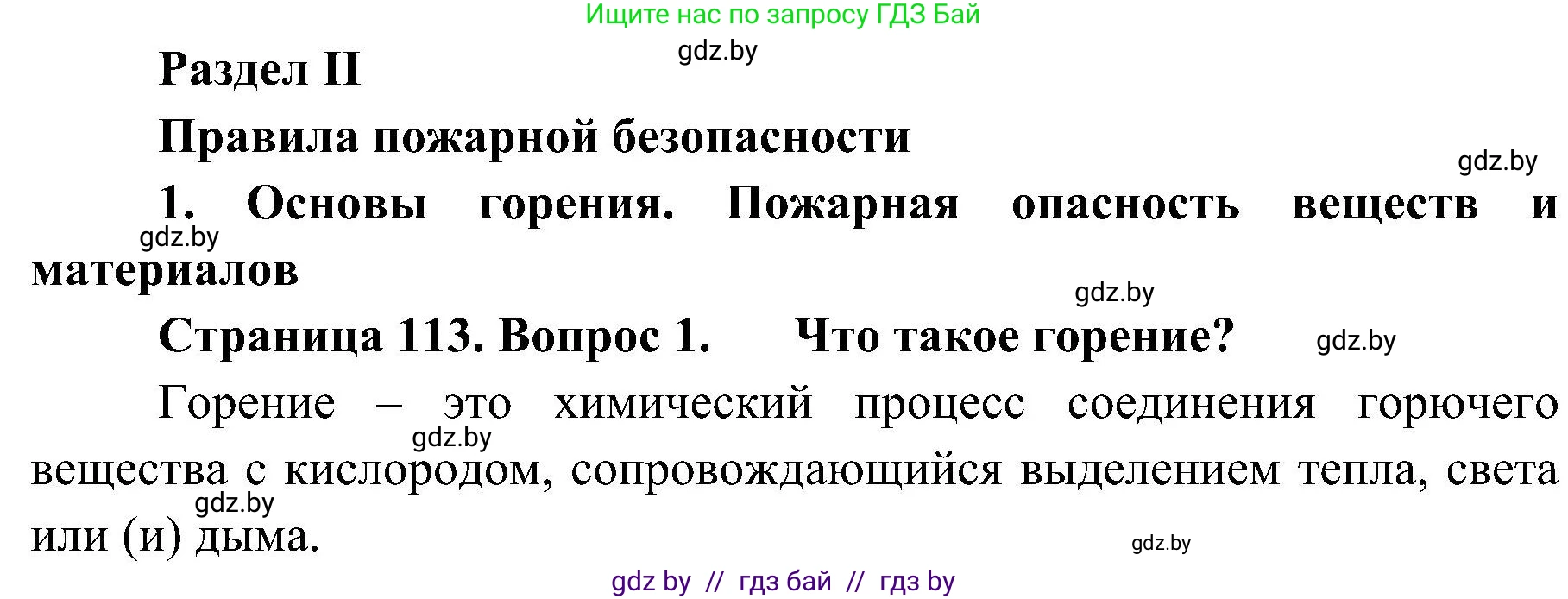 Ищите нас по запросу ГДЗ Бай

gdz.by

Раздел II

Правила пожарной безопасности

gdz.by

1. Основы горения. Пожарная опасность веществ и материалов

gdz.by

gdz.by

Страница 113. Вопрос 1. Что такое горение?

gdz.by

Горение – это химический процесс соединения горючего вещества с кислородом, сопровождающийся выделением тепла, света или (и) дыма.

gdz.by

gdz.by

gdz.by

gdz by // гдз бай // гдз by